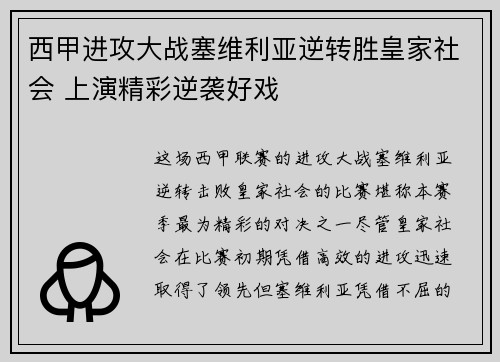 西甲进攻大战塞维利亚逆转胜皇家社会 上演精彩逆袭好戏

这场西甲联赛的进攻大战塞维利亚逆转击败皇家社会的比赛堪称本赛季最为精彩的对决之一尽管皇家社会在比赛初期凭借高效的进攻迅速取得了领先但塞维利亚凭借不屈的